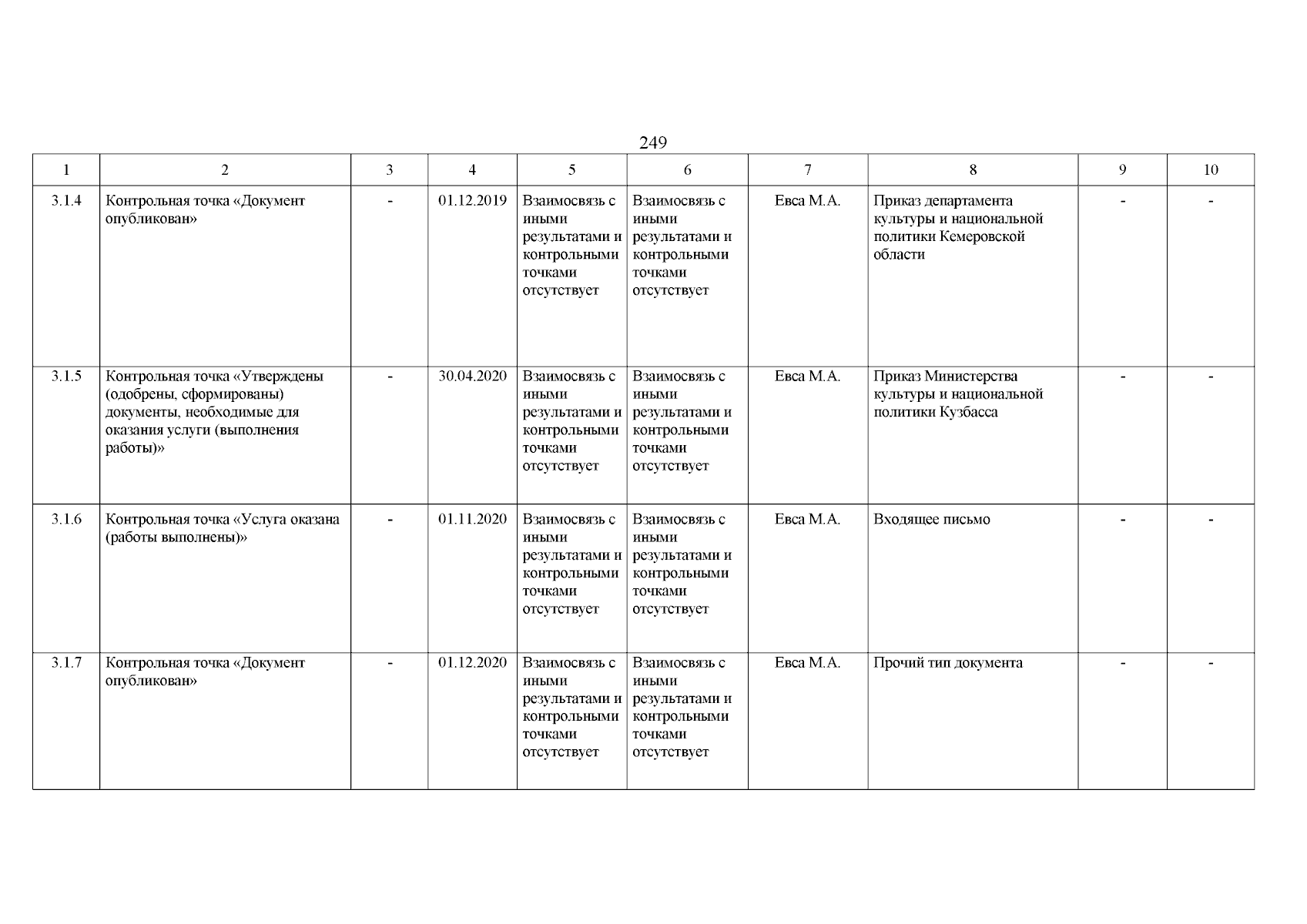 249

| 1 | 2 | 3 | 4 | 5 | 6 | 7 | 8 | 9 | 10 |
|---|---|---|---|---|---|---|---|---|---|
| 3.1.4 | Контрольная точка «Документ опубликован» | - | 01.12.2019 | Взаимосвязь с иными результатами и контрольными точками отсутствует | Взаимосвязь с иными результатами и контрольными точками отсутствует | Евса М.А. | Приказ департамента культуры и национальной политики Кемеровской области | - | - |
| 3.1.5 | Контрольная точка «Утверждены (одобрены, сформированы) документы, необходимые для оказания услуги (выполнения работы)» | - | 30.04.2020 | Взаимосвязь с иными результатами и контрольными точками отсутствует | Взаимосвязь с иными результатами и контрольными точками отсутствует | Евса М.А. | Приказ Министерства культуры и национальной политики Кузбасса | - | - |
| 3.1.6 | Контрольная точка «Услуга оказана (работы выполнены)» | - | 01.11.2020 | Взаимосвязь с иными результатами и контрольными точками отсутствует | Взаимосвязь с иными результатами и контрольными точками отсутствует | Евса М.А. | Входящее письмо | - | - |
| 3.1.7 | Контрольная точка «Документ опубликован» | - | 01.12.2020 | Взаимосвязь с иными результатами и контрольными точками отсутствует | Взаимосвязь с иными результатами и контрольными точками отсутствует | Евса М.А. | Прочий тип документа | - | - |